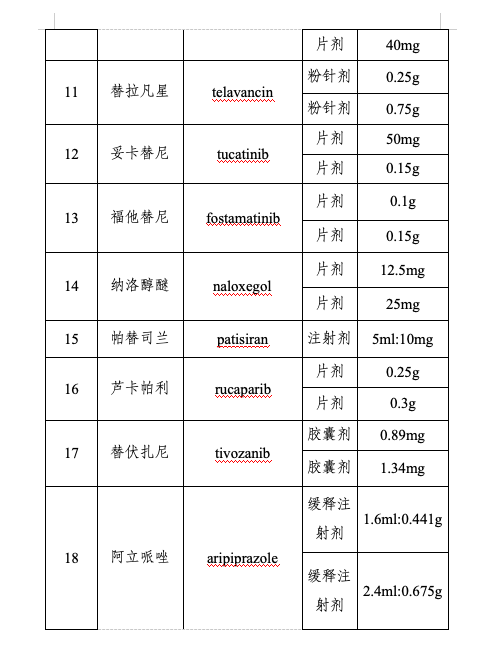 |  |  |  | 片剂 | 40mg |
|---|---|---|---|---|
| 11 | 替拉凡星 | telavancin | 粉针剂 | 0.25g |
|  |  |  | 粉针剂 | 0.75g |
| 12 | 妥卡替尼 | tucatinib | 片剂 | 50mg |
|  |  |  | 片剂 | 0.15g |
| 13 | 福他替尼 | fostamatinib | 片剂 | 0.1g |
|  |  |  | 片剂 | 0.15g |
| 14 | 纳洛醇醚 | naloxegol | 片剂 | 12.5mg |
|  |  |  | 片剂 | 25mg |
| 15 | 帕替司兰 | patisiran | 注射剂 | 5ml:10mg |
| 16 | 芦卡帕利 | rucaparib | 片剂 | 0.25g |
|  |  |  | 片剂 | 0.3g |
| 17 | 替伏扎尼 | tivozanib | 胶囊剂 | 0.89mg |
|  |  |  | 胶囊剂 | 1.34mg |
| 18 | 阿立哌唑 | aripiprazole | 缓释注射剂 | 1.6ml:0.441g |
|  |  |  | 缓释注射剂 | 2.4ml:0.675g |